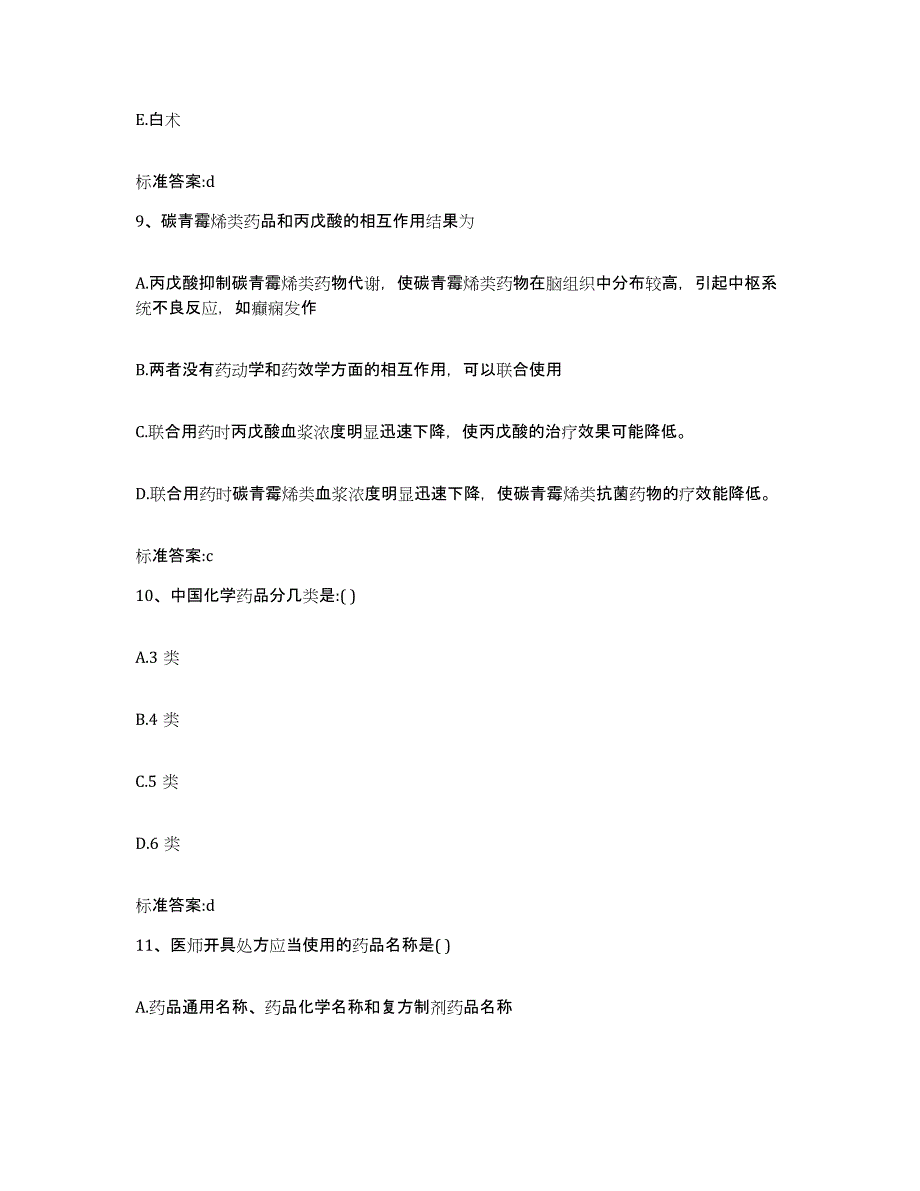 E.白术

标准答案:d

9、碳青霉烯类药品和丙戊酸的相互作用结果为

A.丙戊酸抑制碳青霉烯类药物代谢，使碳青霉烯类药物在脑组织中分布较高，引起中枢系统不良反应，如癫痫发作

B.两者没有药动学和药效学方面的相互作用，可以联合使用

C.联合用药时丙戊酸血浆浓度明显迅速下降，使丙戊酸的治疗效果可能降低。

D.联合用药时碳青霉烯类血浆浓度明显迅速下降，使碳青霉烯类抗菌药物的疗效能降低。

标准答案:c

10、中国化学药品分几类是:( )

A.3 类

B.4 类

C.5 类

D.6 类

标准答案:d

11、医师开具处方应当使用的药品名称是( )

A.药品通用名称、药品化学名称和复方制剂药品名称